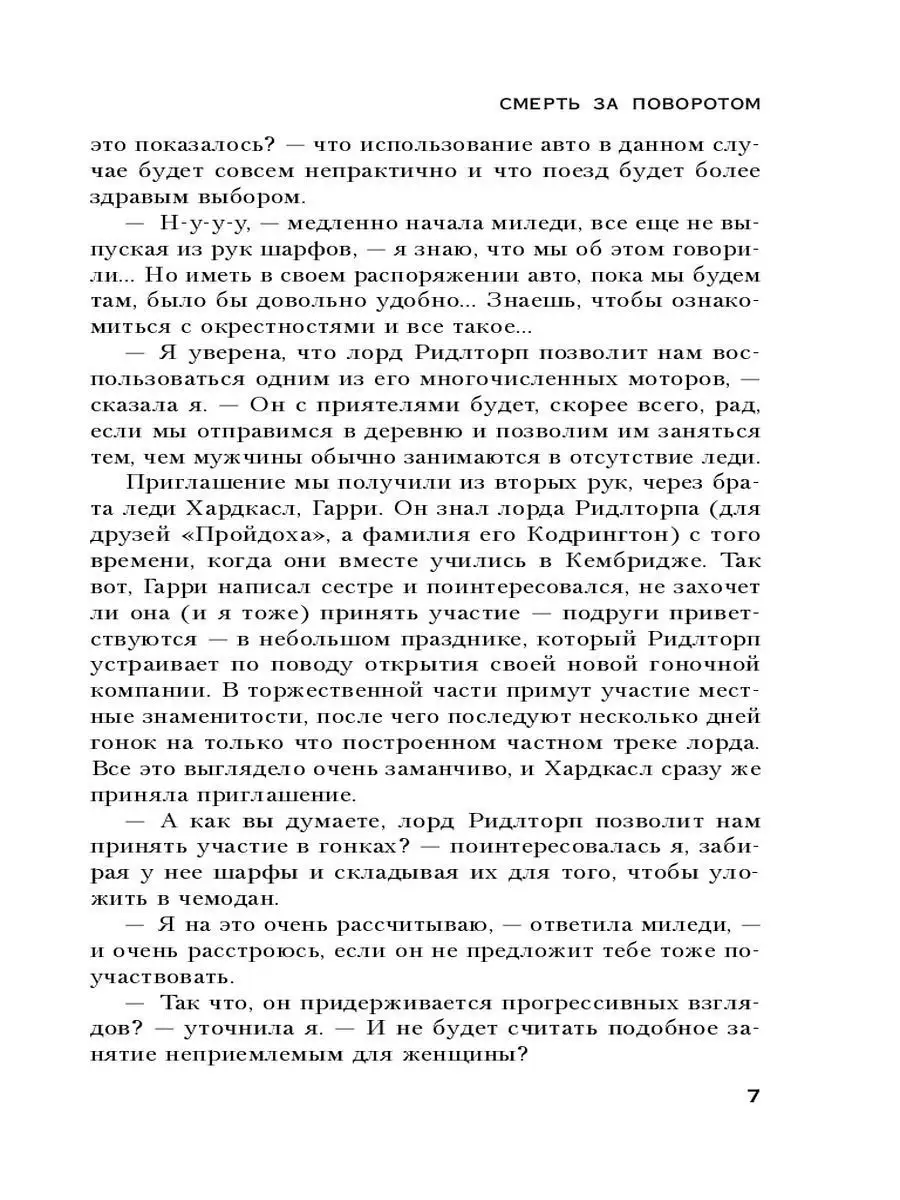 СМЕРТЬ ЗА ПОВОРОТОМ

это показалось? — что использование авто в данном случае будет совсем непрактично и что поезд будет более здравым выбором.

— Н-у-у-у, — медленно начала миледи, все еще не выпуская из рук шарфов, — я знаю, что мы об этом говорили... Но иметь в своем распоряжении авто, пока мы будем там, было бы довольно удобно... Знаешь, чтобы ознакомиться с окрестностями и все такое...

— Я уверена, что лорд Ридлторп позволит нам воспользоваться одним из его многочисленных моторов, — сказала я. — Он с приятелями будет, скорее всего, рад, если мы отправимся в деревню и позволим им заняться тем, чем мужчины обычно занимаются в отсутствие леди.

Приглашение мы получили из вторых рук, через брата леди Хардкасл, Гарри. Он знал лорда Ридлторпа (для друзей «Пройдоха», а фамилия его Кодрингтон) с того времени, когда они вместе учились в Кембридже. Так вот, Гарри написал сестре и поинтересовался, не захочет ли она (и я тоже) принять участие — подруги приветствуются — в небольшом празднике, который Ридлторп устраивает по поводу открытия своей новой гоночной компании. В торжественной части примут участие местные знаменитости, после чего последуют несколько дней гонок на только что построенном частном треке лорда. Все это выглядело очень заманчиво, и Хардкасл сразу же приняла приглашение.

— А как вы думаете, лорд Ридлторп позволит нам принять участие в гонках? — поинтересовалась я, забирая у нее шарфы и складывая их для того, чтобы уложить в чемодан.

— Я на это очень рассчитываю, — ответила миледи, — и очень расстроюсь, если он не предложит тебе тоже поучаствовать.

— Так что, он придерживается прогрессивных взглядов? — уточнила я. — И не будет считать подобное занятие неприемлемым для женщины?

7